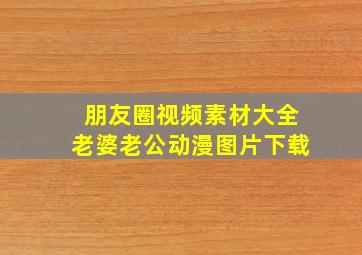 朋友圈视频素材大全
老婆老公动漫图片下载